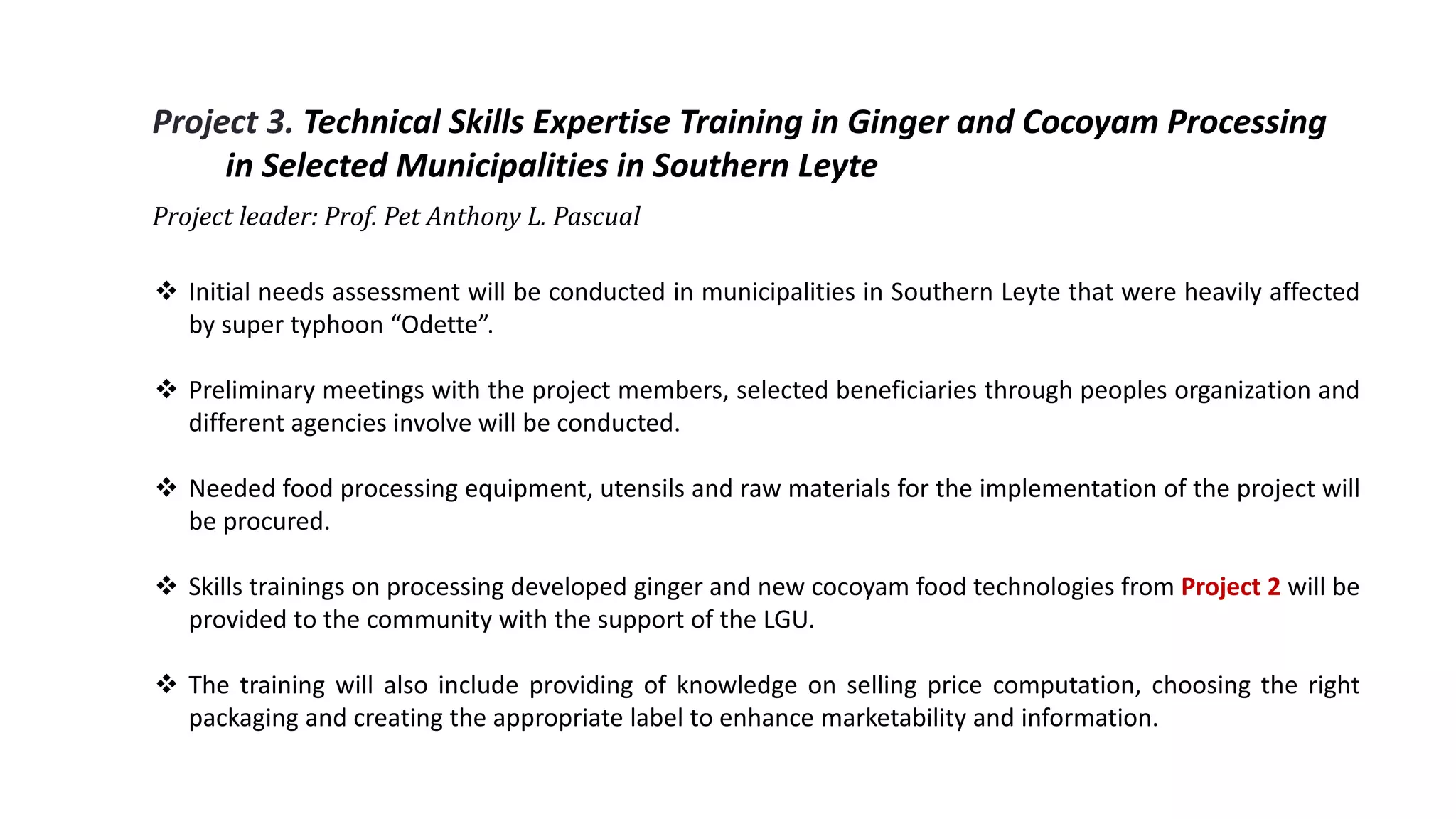 Project 3. Technical Skills Expertise Training in Ginger and Cocoyam Processing in Selected Municipalities in Southern Leyte

Project leader: Prof. Pet Anthony L. Pascual

❖ Initial needs assessment will be conducted in municipalities in Southern Leyte that were heavily affected by super typhoon “Odette”.

❖ Preliminary meetings with the project members, selected beneficiaries through peoples organization and different agencies involve will be conducted.

❖ Needed food processing equipment, utensils and raw materials for the implementation of the project will be procured.

❖ Skills trainings on processing developed ginger and new cocoyam food technologies from Project 2 will be provided to the community with the support of the LGU.

❖ The training will also include providing of knowledge on selling price computation, choosing the right packaging and creating the appropriate label to enhance marketability and information.